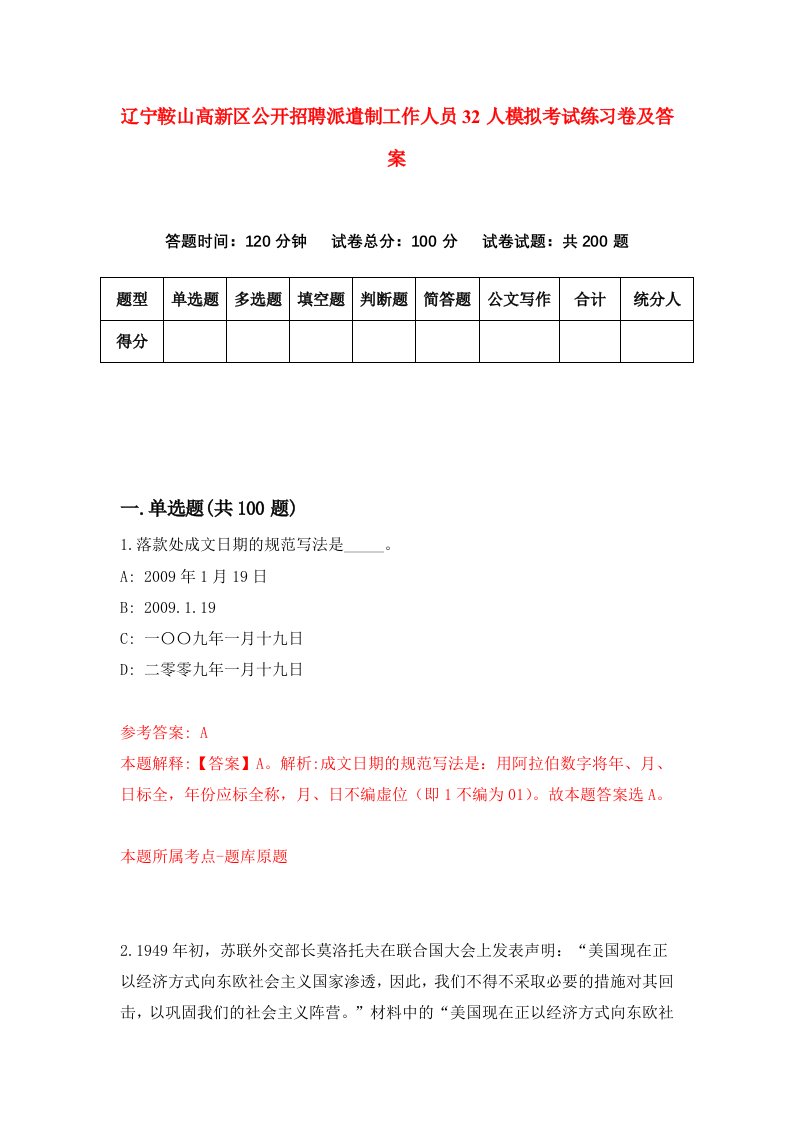 辽宁鞍山高新区公开招聘派遣制工作人员32人模拟考试练习卷及答案

答题时间：120分钟　试卷总分：100分　试卷试题：共200题

| 题型 | 单选题 | 多选题 | 填空题 | 判断题 | 简答题 | 公文写作 | 合计 | 统分人 |
|---|---|---|---|---|---|---|---|---|
| 得分 | | | | | | | | |

一.单选题(共100题)

1.落款处成文日期的规范写法是_____。

A: 2009年1月19日

B: 2009.1.19

C: 一〇〇九年一月十九日

D: 二零零九年一月十九日

参考答案: A

本题解释:【答案】A。解析:成文日期的规范写法是：用阿拉伯数字将年、月、日标全，年份应标全称，月、日不编虚位（即1不编为01）。故本题答案选A。

本题所属考点-题库原题

2.1949年初，苏联外交部长莫洛托夫在联合国大会上发表声明：“美国现在正以经济方式向东欧社会主义国家渗透，因此，我们不得不采取必要的措施对其回击，以巩固我们的社会主义阵营。”材料中的“美国现在正以经济方式向东欧社